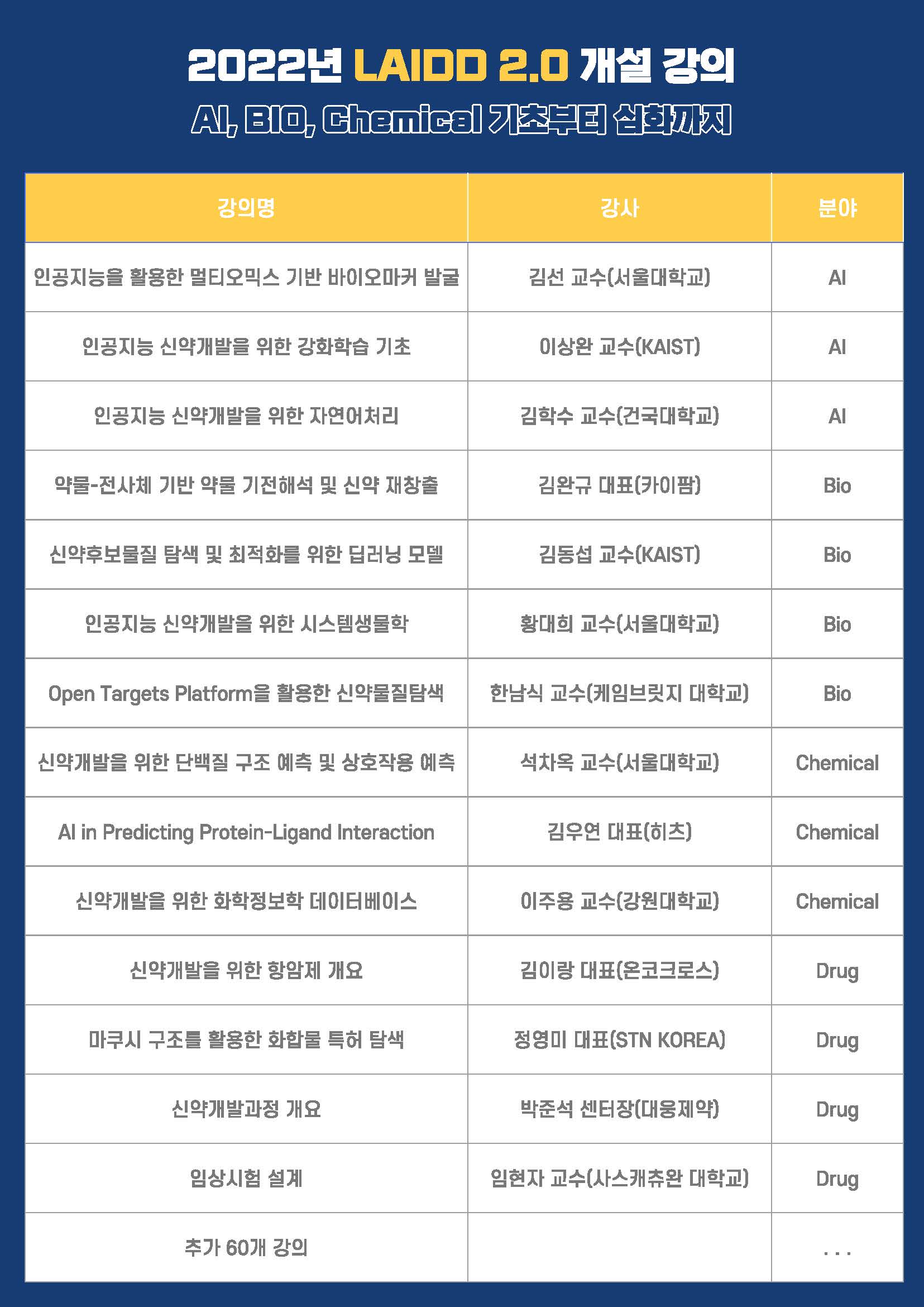 2022년 LAIDD 2.0 개설 강의

AI, BIO, Chemical 기초부터 심화까지

| 강의명 | 강사 | 분야 |
|---|---|---|
| 인공지능을 활용한 멀티오믹스 기반 바이오마커 발굴 | 김선 교수(서울대학교) | AI |
| 인공지능 신약개발을 위한 강화학습 기초 | 이상완 교수(KAIST) | AI |
| 인공지능 신약개발을 위한 자연어처리 | 김학수 교수(건국대학교) | AI |
| 약물-전사체 기반 약물 기전해석 및 신약 재창출 | 김완규 대표(카이팜) | Bio |
| 신약후보물질 탐색 및 최적화를 위한 딥러닝 모델 | 김동섭 교수(KAIST) | Bio |
| 인공지능 신약개발을 위한 시스템생물학 | 황대희 교수(서울대학교) | Bio |
| Open Targets Platform을 활용한 신약물질탐색 | 한남식 교수(케임브릿지 대학교) | Bio |
| 신약개발을 위한 단백질 구조 예측 및 상호작용 예측 | 석차옥 교수(서울대학교) | Chemical |
| AI in Predicting Protein-Ligand Interaction | 김우연 대표(히츠) | Chemical |
| 신약개발을 위한 화학정보학 데이터베이스 | 이주용 교수(강원대학교) | Chemical |
| 신약개발을 위한 항암제 개요 | 김이랑 대표(온코크로스) | Drug |
| 마쿠시 구조를 활용한 화합물 특허 탐색 | 정영미 대표(STN KOREA) | Drug |
| 신약개발과정 개요 | 박준석 센터장(대웅제약) | Drug |
| 임상시험 설계 | 임현자 교수(사스캐추완 대학교) | Drug |
| 추가 60개 강의 | | ... |